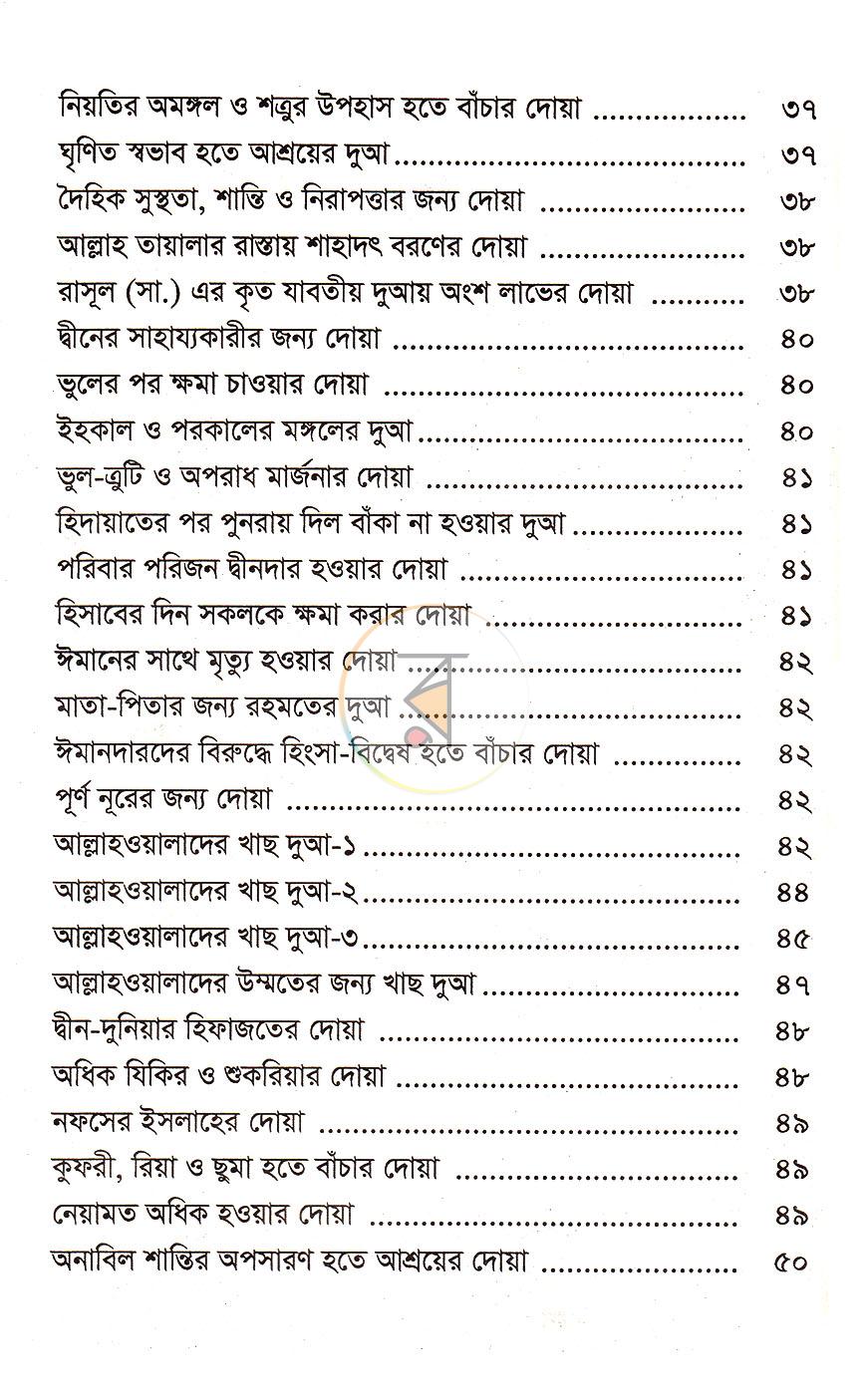 নিয়তির অমঙ্গল ও শত্রুর উপহাস হতে বাঁচার দোয়া ৩৭
ঘৃণিত স্বভাব হতে আশ্রয়ের দুআ ৩৭
দৈহিক সুস্থতা, শান্তি ও নিরাপত্তার জন্য দোয়া ৩৮
আল্লাহ তায়ালার রাস্তায় শাহাদৎ বরণের দোয়া ৩৮
রাসূল (সা.) এর কৃত যাবতীয় দুআয় অংশ লাভের দোয়া ৩৮
দ্বীনের সাহায্যকারীর জন্য দোয়া ৪০
ভুলের পর ক্ষমা চাওয়ার দোয়া ৪০
ইহকাল ও পরকালের মঙ্গলের দুআ ৪০
ভুল-ত্রুটি ও অপরাধ মার্জনার দোয়া ৪১
হিদায়াতের পর পুনরায় দিল বাঁকা না হওয়ার দুআ ৪১
পরিবার পরিজন দ্বীনদার হওয়ার দোয়া ৪১
হিসাবের দিন সকলকে ক্ষমা করার দোয়া ৪১
ঈমানের সাথে মৃত্যু হওয়ার দোয়া ৪২
মাতা-পিতার জন্য রহমতের দুআ ৪২
ঈমানদারদের বিরুদ্ধে হিংসা-বিদ্বেষ হতে বাঁচার দোয়া ৪২
পূর্ণ নূরের জন্য দোয়া ৪২
আল্লাহওয়ালাদের খাছ দুআ-১ ৪২
আল্লাহওয়ালাদের খাছ দুআ-২ ৪৪
আল্লাহওয়ালাদের খাছ দুআ-৩ ৪৫
আল্লাহওয়ালাদের উম্মতের জন্য খাছ দুআ ৪৭
দ্বীন-দুনিয়ার হিফাজতের দোয়া ৪৮
অধিক যিকির ও শুকরিয়ার দোয়া ৪৮
নফসের ইসলাহের দোয়া ৪৯
কুফরী, রিয়া ও ছুমা হতে বাঁচার দোয়া ৪৯
নেয়ামত অধিক হওয়ার দোয়া ৪৯
অনাবিল শান্তির অপসারণ হতে আশ্রয়ের দোয়া ৫০